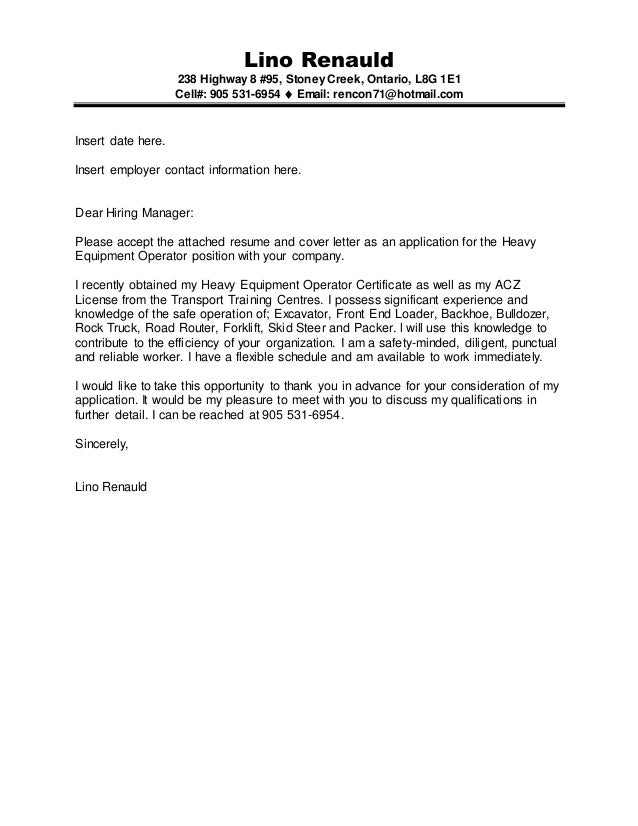 Lino Renauld
238 Highway 8 #95, Stoney Creek, Ontario, L8G 1E1
Cell#: 905 531-6954 ♦ Email: rencon71@hotmail.com

Insert date here.

Insert employer contact information here.

Dear Hiring Manager:

Please accept the attached resume and cover letter as an application for the Heavy Equipment Operator position with your company.

I recently obtained my Heavy Equipment Operator Certificate as well as my ACZ License from the Transport Training Centres. I possess significant experience and knowledge of the safe operation of; Excavator, Front End Loader, Backhoe, Bulldozer, Rock Truck, Road Router, Forklift, Skid Steer and Packer. I will use this knowledge to contribute to the efficiency of your organization. I am a safety-minded, diligent, punctual and reliable worker. I have a flexible schedule and am available to work immediately.

I would like to take this opportunity to thank you in advance for your consideration of my application. It would be my pleasure to meet with you to discuss my qualifications in further detail. I can be reached at 905 531-6954.

Sincerely,

Lino Renauld